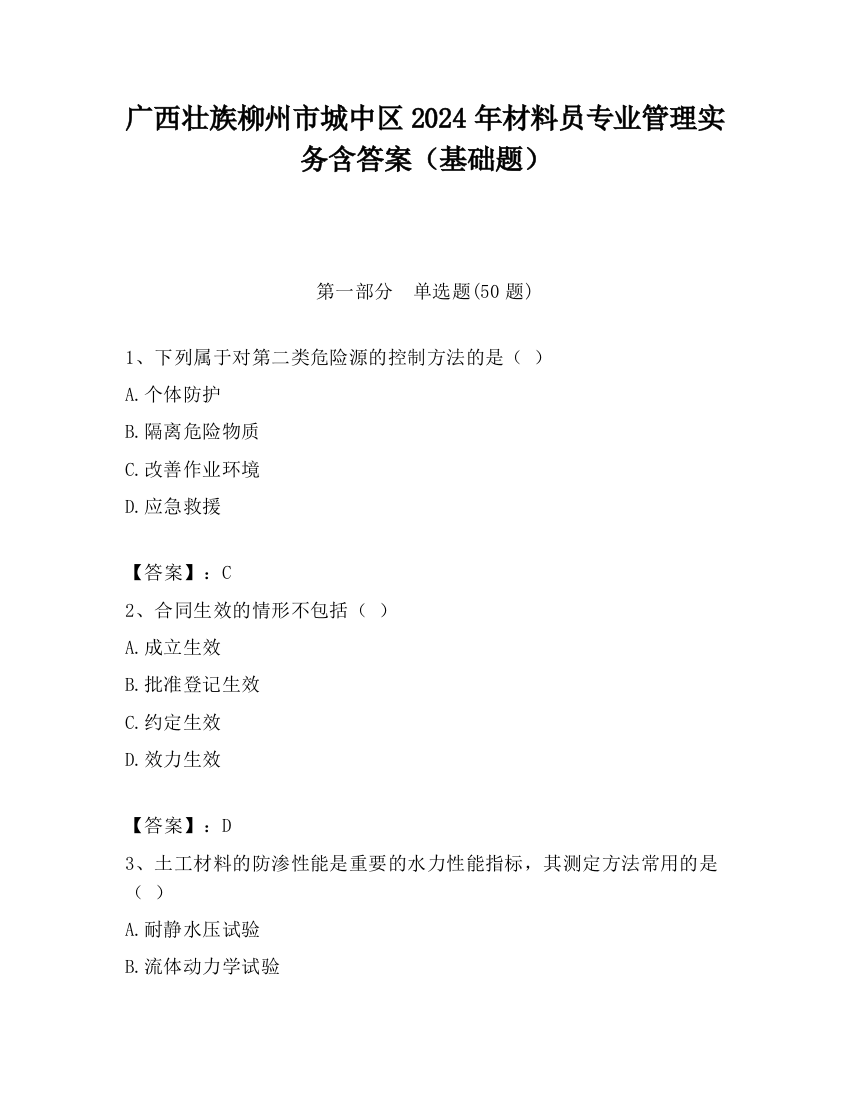 广西壮族柳州市城中区2024年材料员专业管理实务含答案（基础题）

第一部分　单选题(50题)

1、下列属于对第二类危险源的控制方法的是（ ）

A.个体防护

B.隔离危险物质

C.改善作业环境

D.应急救援

【答案】：C

2、合同生效的情形不包括（ ）

A.成立生效

B.批准登记生效

C.约定生效

D.效力生效

【答案】：D

3、土工材料的防渗性能是重要的水力性能指标，其测定方法常用的是（ ）

A.耐静水压试验

B.流体动力学试验